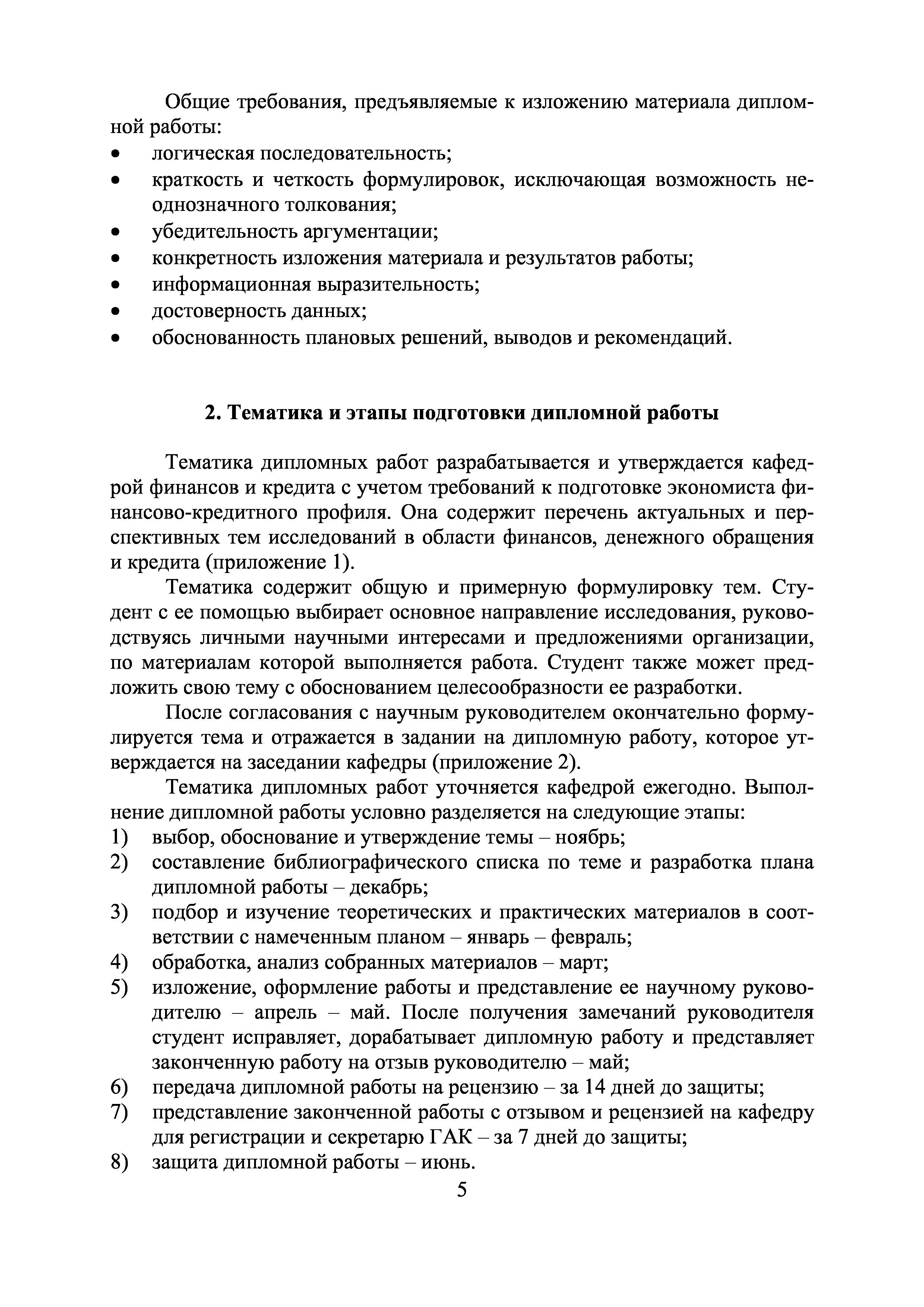 Общие требования, предъявляемые к изложению материала дипломной работы:
• логическая последовательность;
• краткость и четкость формулировок, исключающая возможность неоднозначного толкования;
• убедительность аргументации;
• конкретность изложения материала и результатов работы;
• информационная выразительность;
• достоверность данных;
• обоснованность плановых решений, выводов и рекомендаций.

2. Тематика и этапы подготовки дипломной работы

Тематика дипломных работ разрабатывается и утверждается кафедрой финансов и кредита с учетом требований к подготовке экономиста финансово-кредитного профиля. Она содержит перечень актуальных и перспективных тем исследований в области финансов, денежного обращения и кредита (приложение 1).

Тематика содержит общую и примерную формулировку тем. Студент с ее помощью выбирает основное направление исследования, руководствуясь личными научными интересами и предложениями организации, по материалам которой выполняется работа. Студент также может предложить свою тему с обоснованием целесообразности ее разработки.

После согласования с научным руководителем окончательно формулируется тема и отражается в задании на дипломную работу, которое утверждается на заседании кафедры (приложение 2).

Тематика дипломных работ уточняется кафедрой ежегодно. Выполнение дипломной работы условно разделяется на следующие этапы:
1) выбор, обоснование и утверждение темы – ноябрь;
2) составление библиографического списка по теме и разработка плана дипломной работы – декабрь;
3) подбор и изучение теоретических и практических материалов в соответствии с намеченным планом – январь – февраль;
4) обработка, анализ собранных материалов – март;
5) изложение, оформление работы и представление ее научному руководителю – апрель – май. После получения замечаний руководителя студент исправляет, дорабатывает дипломную работу и представляет законченную работу на отзыв руководителю – май;
6) передача дипломной работы на рецензию – за 14 дней до защиты;
7) представление законченной работы с отзывом и рецензией на кафедру для регистрации и секретарю ГАК – за 7 дней до защиты;
8) защита дипломной работы – июнь.

5